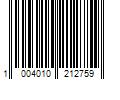 1 004010 212759